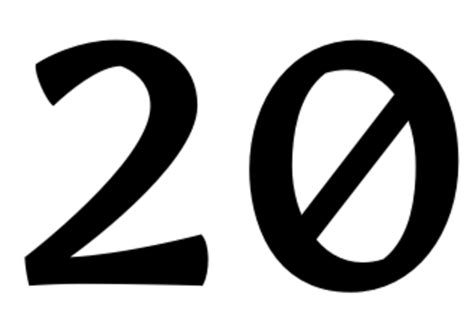 20